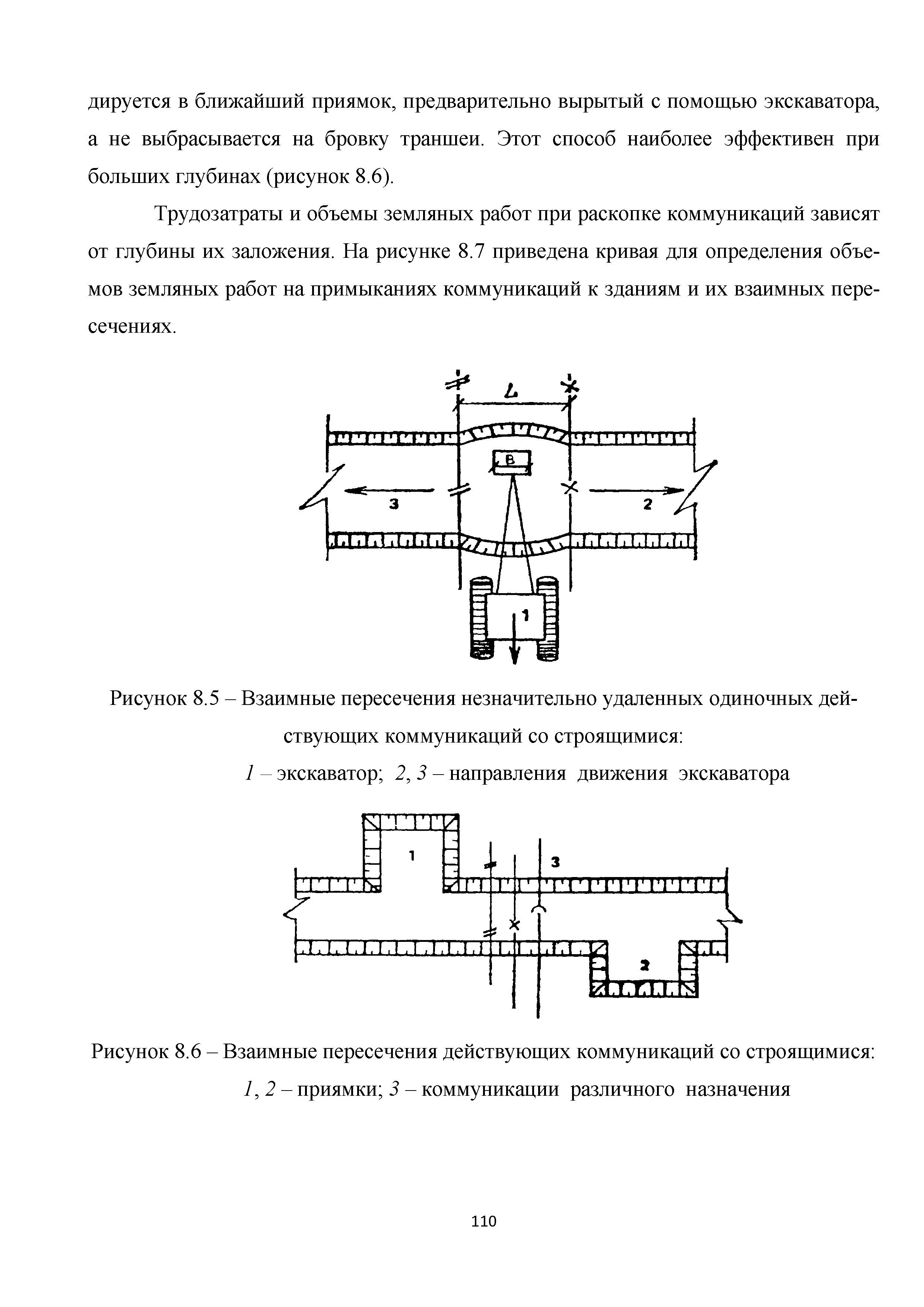 дируется в ближайший приямок, предварительно вырытый с помощью экскаватора, а не выбрасывается на бровку траншеи. Этот способ наиболее эффективен при больших глубинах (рисунок 8.6).

Трудозатраты и объемы земляных работ при раскопке коммуникаций зависят от глубины их заложения. На рисунке 8.7 приведена кривая для определения объемов земляных работ на примыканиях коммуникаций к зданиям и их взаимных пересечениях.

L

B

3

2

1

Рисунок 8.5 – Взаимные пересечения незначительно удаленных одиночных действующих коммуникаций со строящимися:
1 – экскаватор; 2, 3 – направления движения экскаватора

1

3

2

Рисунок 8.6 – Взаимные пересечения действующих коммуникаций со строящимися:
1, 2 – приямки; 3 – коммуникации различного назначения

110